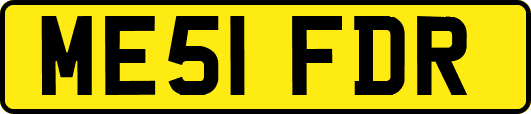 ME51 FDR